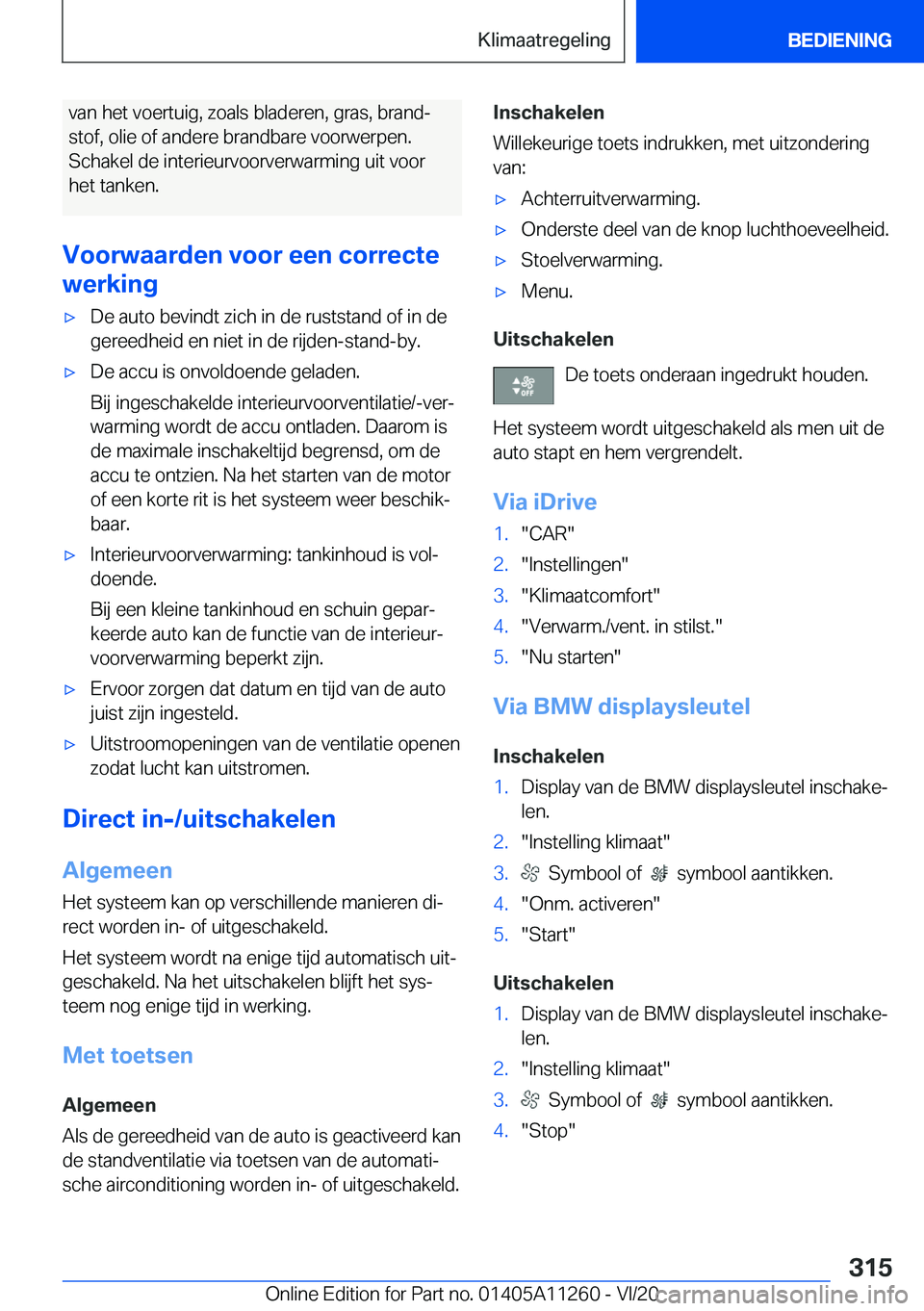 Klimaatregeling

BEDIENING

van het voertuig, zoals bladeren, gras, brandstof, olie of andere brandbare voorwerpen. Schakel de interieurvoorverwarming uit voor het tanken.

Voorwaarden voor een correcte werking

▷ De auto bevindt zich in de ruststand of in de gereedheid en niet in de rijden-stand-by.

▷ De accu is onvoldoende geladen.

Bij ingeschakelde interieurvoorventilatie/-verwarming wordt de accu ontladen. Daarom is de maximale inschakeltijd begrensd, om de accu te ontzien. Na het starten van de motor of een korte rit is het systeem weer beschikbaar.

▷ Interieurvoorverwarming: tankinhoud is voldoende.

Bij een kleine tankinhoud en schuin geparkeerde auto kan de functie van de interieurvoorverwarming beperkt zijn.

▷ Ervoor zorgen dat datum en tijd van de auto juist zijn ingesteld.

▷ Uitstroomopeningen van de ventilatie openen zodat lucht kan uitstromen.

Direct in-/uitschakelen

Algemeen

Het systeem kan op verschillende manieren direct worden in- of uitgeschakeld.

Het systeem wordt na enige tijd automatisch uitgeschakeld. Na het uitschakelen blijft het systeem nog enige tijd in werking.

Met toetsen

Algemeen

Als de gereedheid van de auto is geactiveerd kan de standventilatie via toetsen van de automatische airconditioning worden in- of uitgeschakeld.

Inschakelen

Willekeurige toets indrukken, met uitzondering van:

▷ Achterruitverwarming.

▷ Onderste deel van de knop luchthoeveelheid.

▷ Stoelverwarming.

▷ Menu.

Uitschakelen

OFF De toets onderaan ingedrukt houden.

Het systeem wordt uitgeschakeld als men uit de auto stapt en hem vergrendelt.

Via iDrive

1. "CAR"
2. "Instellingen"
3. "Klimaatcomfort"
4. "Verwarm./vent. in stilst."
5. "Nu starten"

Via BMW displaysleutel

Inschakelen

1. Display van de BMW displaysleutel inschakelen.
2. "Instelling klimaat"
3. Symbool of symbool aantikken.
4. "Onm. activeren"
5. "Start"

Uitschakelen

1. Display van de BMW displaysleutel inschakelen.
2. "Instelling klimaat"
3. Symbool of symbool aantikken.
4. "Stop"

315

Online Edition for Part no. 01405A11260 - VI/20

carmanualsonline.info